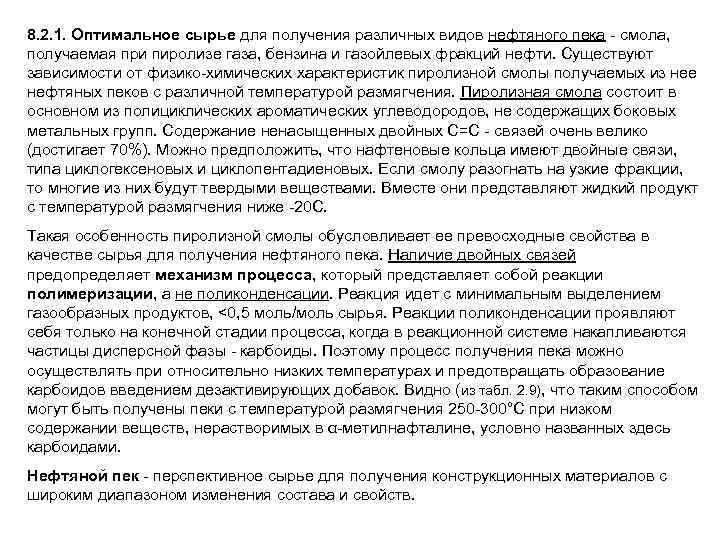 8.2.1. Оптимальное сырье для получения различных видов нефтяного пека - смола, получаемая при пиролизе газа, бензина и газойлевых фракций нефти. Существуют зависимости от физико-химических характеристик пиролизной смолы получаемых из нее нефтяных пеков с различной температурой размягчения. Пиролизная смола состоит в основном из полициклических ароматических углеводородов, не содержащих боковых метальных групп. Содержание ненасыщенных двойных С=С - связей очень велико (достигает 70%). Можно предположить, что нафтеновые кольца имеют двойные связи, типа циклогексеновых и циклопентадиеновых. Если смолу разогнать на узкие фракции, то многие из них будут твердыми веществами. Вместе они представляют жидкий продукт с температурой размягчения ниже -20С.

Такая особенность пиролизной смолы обусловливает ее превосходные свойства в качестве сырья для получения нефтяного пека. Наличие двойных связей предопределяет механизм процесса, который представляет собой реакции полимеризации, а не поликонденсации. Реакция идет с минимальным выделением газообразных продуктов, <0,5 моль/моль сырья. Реакции поликонденсации проявляют себя только на конечной стадии процесса, когда в реакционной системе накапливаются частицы дисперсной фазы - карбоиды. Поэтому процесс получения пека можно осуществлять при относительно низких температурах и предотвращать образование карбоидов введением дезактивирующих добавок. Видно (из табл. 2.9), что таким способом могут быть получены пеки с температурой размягчения 250-300°С при низком содержании веществ, нерастворимых в α-метилнафталине, условно названных здесь карбоидами.

Нефтяной пек - перспективное сырье для получения конструкционных материалов с широким диапазоном изменения состава и свойств.